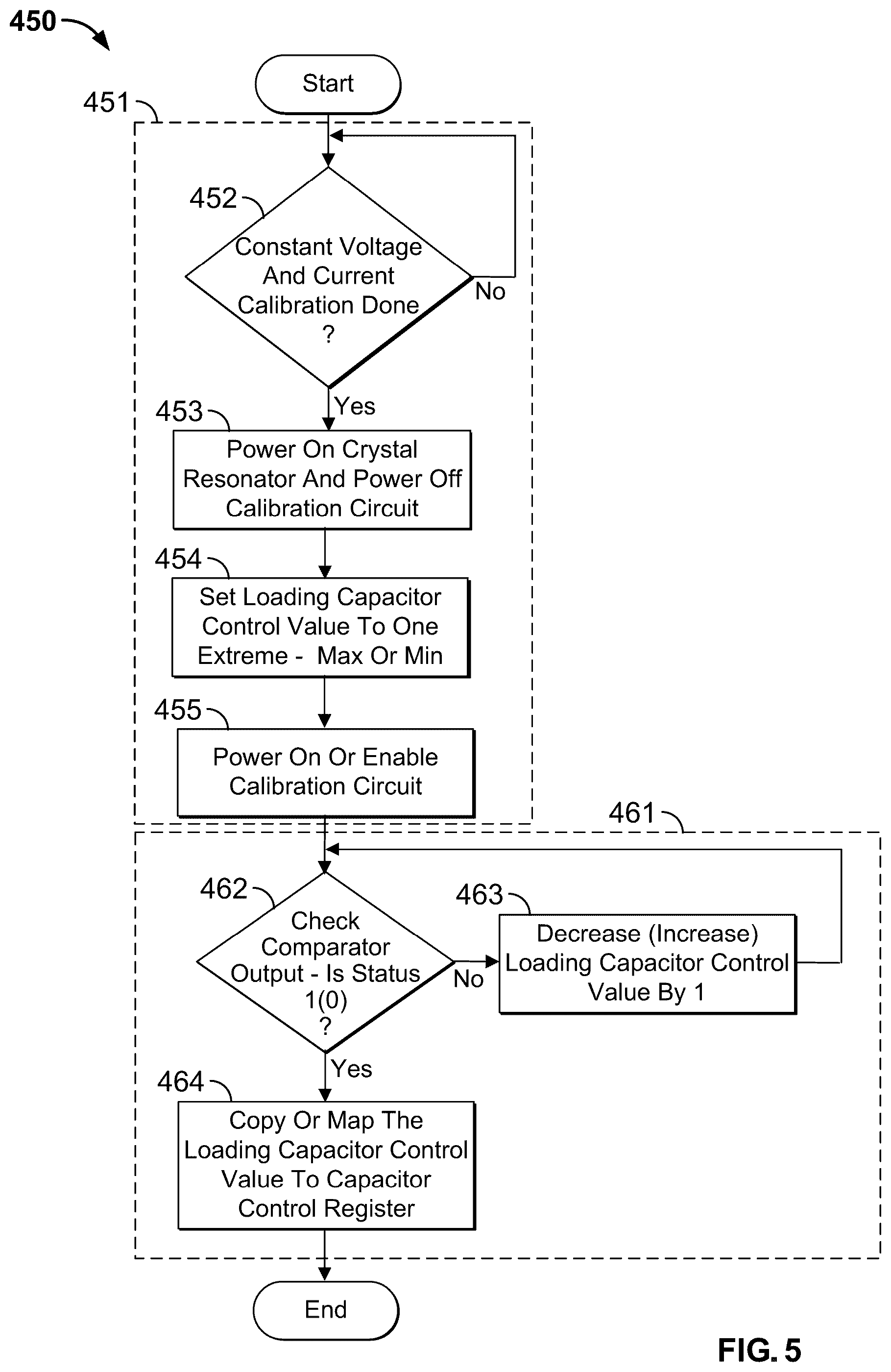 450

Start

451

452

Constant Voltage And Current Calibration Done ?

No

Yes

453

Power On Crystal Resonator And Power Off Calibration Circuit

454

Set Loading Capacitor Control Value To One Extreme - Max Or Min

455

Power On Or Enable Calibration Circuit

461

462

Check Comparator Output - Is Status 1(0) ?

No

463

Decrease (Increase) Loading Capacitor Control Value By 1

Yes

464

Copy Or Map The Loading Capacitor Control Value To Capacitor Control Register

End

FIG. 5